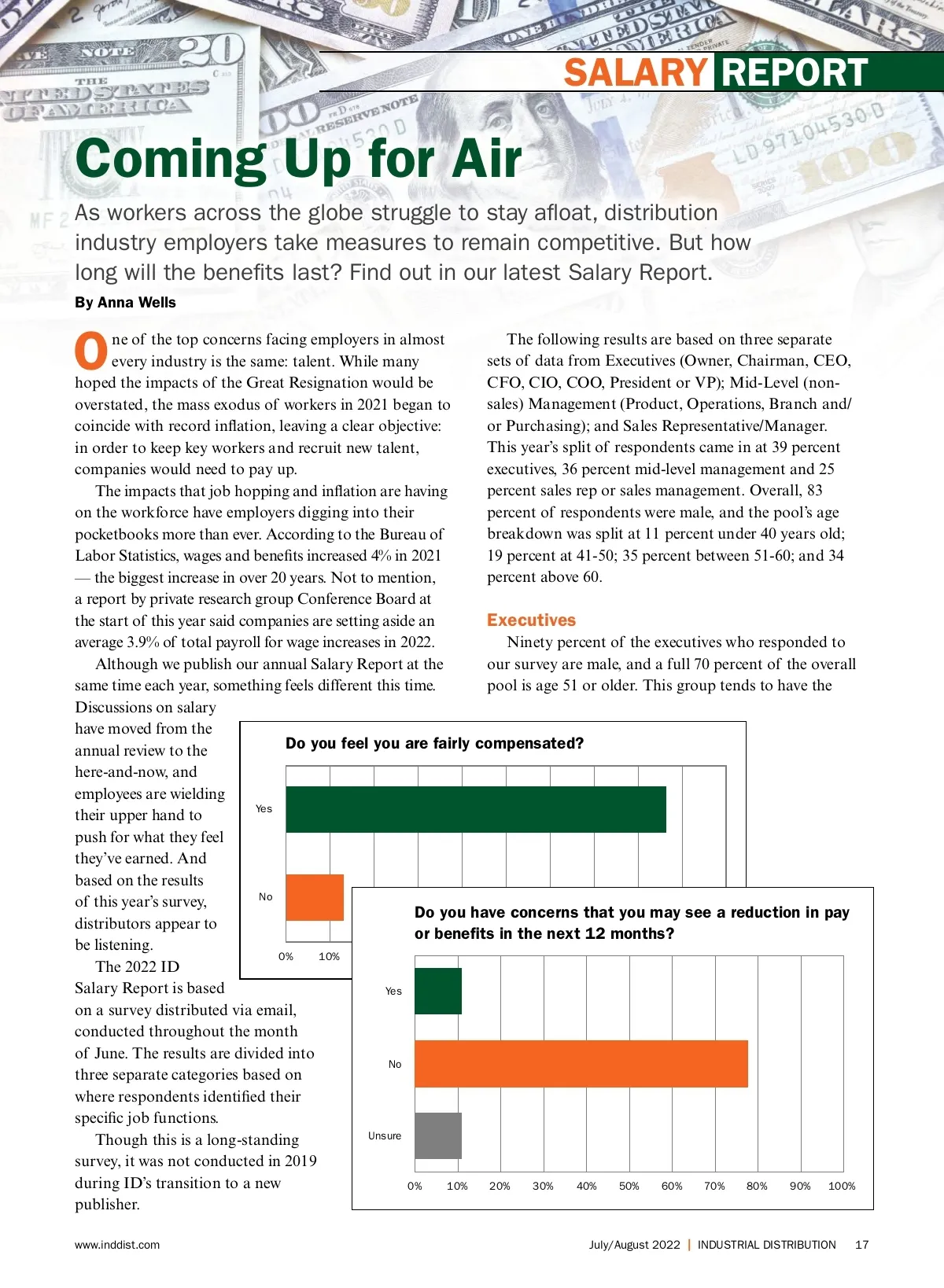 SALARY REPORT

Coming Up for Air

As workers across the globe struggle to stay afloat, distribution industry employers take measures to remain competitive. But how long will the benefits last? Find out in our latest Salary Report.

By Anna Wells

One of the top concerns facing employers in almost every industry is the same: talent. While many hoped the impacts of the Great Resignation would be overstated, the mass exodus of workers in 2021 began to coincide with record inflation, leaving a clear objective: in order to keep key workers and recruit new talent, companies would need to pay up.

The impacts that job hopping and inflation are having on the workforce have employers digging into their pocketbooks more than ever. According to the Bureau of Labor Statistics, wages and benefits increased 4% in 2021 — the biggest increase in over 20 years. Not to mention, a report by private research group Conference Board at the start of this year said companies are setting aside an average 3.9% of total payroll for wage increases in 2022.

Although we publish our annual Salary Report at the same time each year, something feels different this time. Discussions on salary have moved from the annual review to the here-and-now, and employees are wielding their upper hand to push for what they feel they've earned. And based on the results of this year's survey, distributors appear to be listening.

The 2022 ID Salary Report is based on a survey distributed via email, conducted throughout the month of June. The results are divided into three separate categories based on where respondents identified their specific job functions.

Though this is a long-standing survey, it was not conducted in 2019 during ID's transition to a new publisher.

The following results are based on three separate sets of data from Executives (Owner, Chairman, CEO, CFO, CIO, COO, President or VP); Mid-Level (non-sales) Management (Product, Operations, Branch and/or Purchasing); and Sales Representative/Manager. This year's split of respondents came in at 39 percent executives, 36 percent mid-level management and 25 percent sales rep or sales management. Overall, 83 percent of respondents were male, and the pool's age breakdown was split at 11 percent under 40 years old; 19 percent at 41-50; 35 percent between 51-60; and 34 percent above 60.

Executives

Ninety percent of the executives who responded to our survey are male, and a full 70 percent of the overall pool is age 51 or older. This group tends to have the

Do you feel you are fairly compensated?

Yes
No
0% 10%

Do you have concerns that you may see a reduction in pay or benefits in the next 12 months?

Yes
No
Unsure
0% 10% 20% 30% 40% 50% 60% 70% 80% 90% 100%

www.inddist.com

July/August 2022 | INDUSTRIAL DISTRIBUTION 17